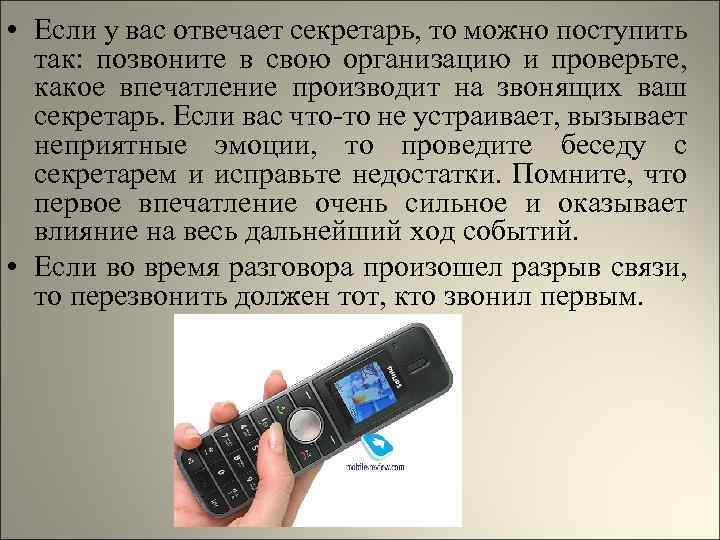 • Если у вас отвечает секретарь, то можно поступить так: позвоните в свою организацию и проверьте, какое впечатление производит на звонящих ваш секретарь. Если вас что-то не устраивает, вызывает неприятные эмоции, то проведите беседу с секретарем и исправьте недостатки. Помните, что первое впечатление очень сильное и оказывает влияние на весь дальнейший ход событий.

• Если во время разговора произошел разрыв связи, то перезвонить должен тот, кто звонил первым.

PHILIPS

mobile-review.com